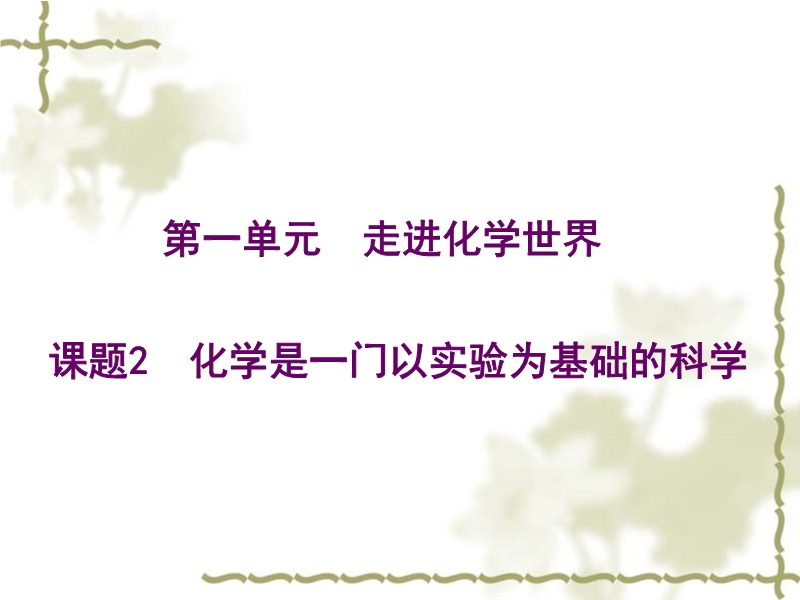 第一单元　走进化学世界

课题2　化学是一门以实验为基础的科学